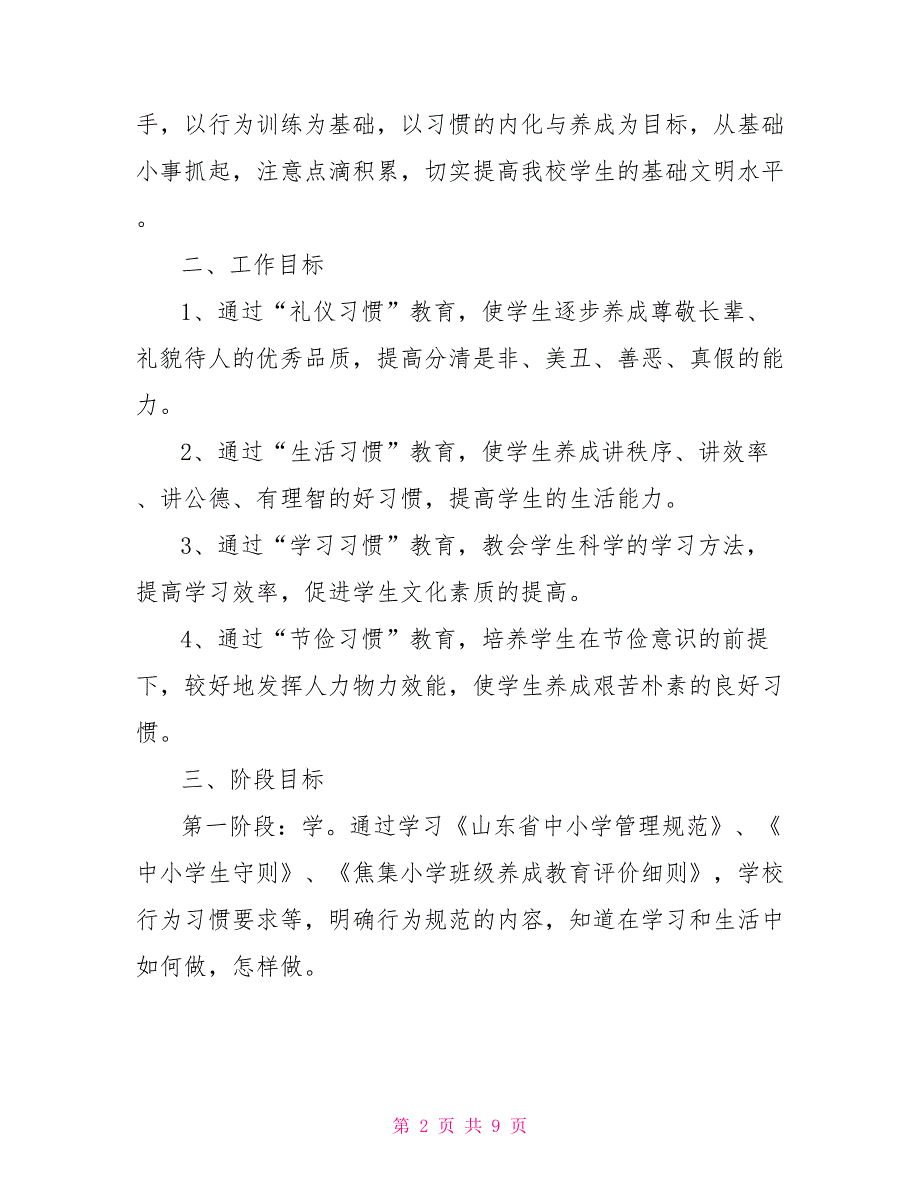 手，以行为训练为基础，以习惯的内化与养成为目标，从基础小事抓起，注意点滴积累，切实提高我校学生的基础文明水平。

二、工作目标

1、通过“礼仪习惯”教育，使学生逐步养成尊敬长辈、礼貌待人的优秀品质，提高分清是非、美丑、善恶、真假的能力。

2、通过“生活习惯”教育，使学生养成讲秩序、讲效率、讲公德、有理智的好习惯，提高学生的生活能力。

3、通过“学习习惯”教育，教会学生科学的学习方法，提高学习效率，促进学生文化素质的提高。

4、通过“节俭习惯”教育，培养学生在节俭意识的前提下，较好地发挥人力物力效能，使学生养成艰苦朴素的良好习惯。

三、阶段目标

第一阶段：学。通过学习《山东省中小学管理规范》、《中小学生守则》、《焦集小学班级养成教育评价细则》，学校行为习惯要求等，明确行为规范的内容，知道在学习和生活中如何做，怎样做。

第 2 页 共 9 页